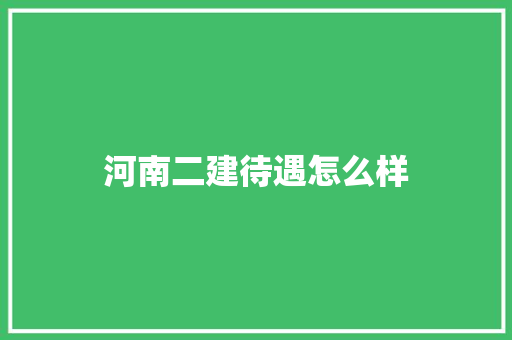 河南二建待遇怎么样